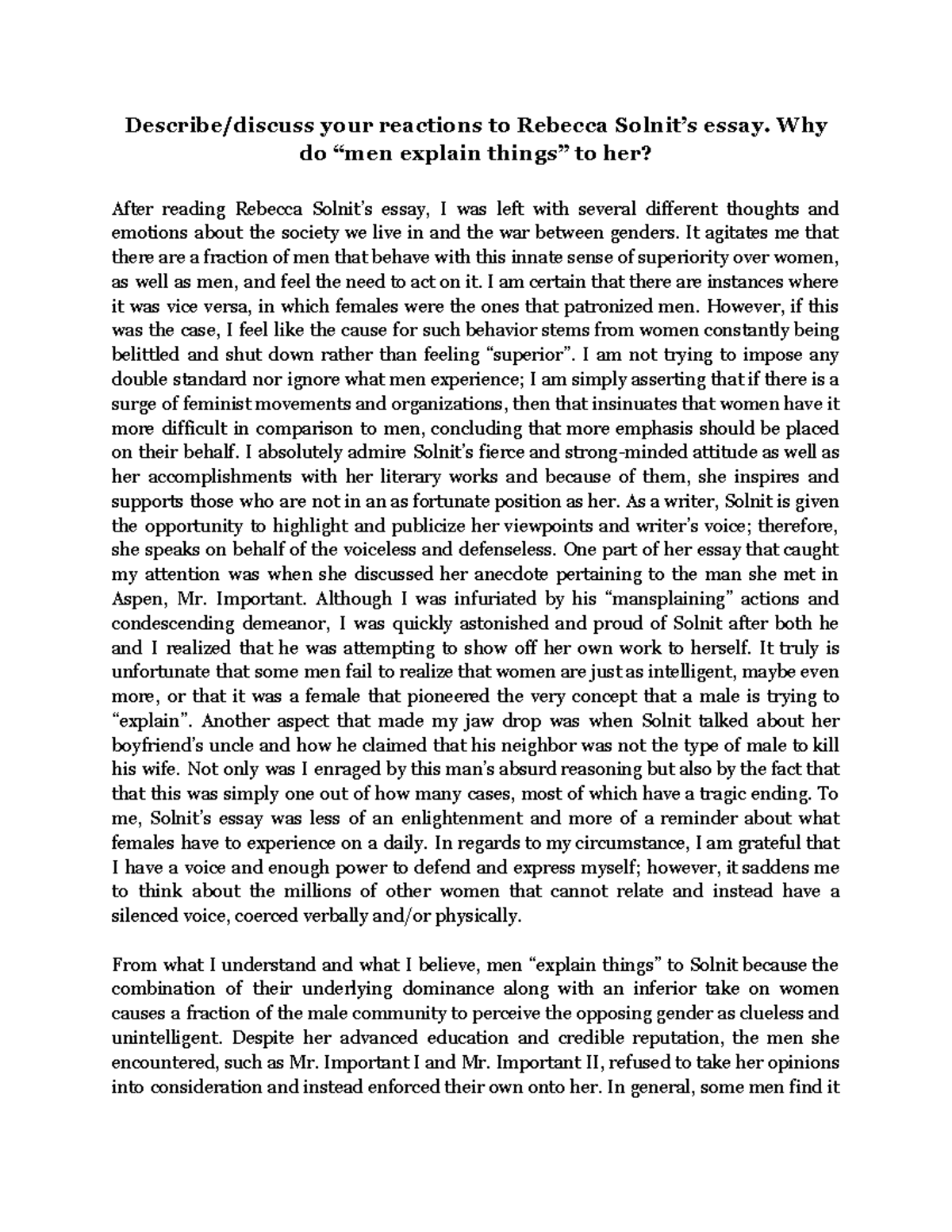 Describe/discuss your reactions to Rebecca Solnit's essay. Why do "men explain things" to her?

After reading Rebecca Solnit's essay, I was left with several different thoughts and emotions about the society we live in and the war between genders. It agitates me that there are a fraction of men that behave with this innate sense of superiority over women, as well as men, and feel the need to act on it. I am certain that there are instances where it was vice versa, in which females were the ones that patronized men. However, if this was the case, I feel like the cause for such behavior stems from women constantly being belittled and shut down rather than feeling "superior". I am not trying to impose any double standard nor ignore what men experience; I am simply asserting that if there is a surge of feminist movements and organizations, then that insinuates that women have it more difficult in comparison to men, concluding that more emphasis should be placed on their behalf. I absolutely admire Solnit's fierce and strong-minded attitude as well as her accomplishments with her literary works and because of them, she inspires and supports those who are not in an as fortunate position as her. As a writer, Solnit is given the opportunity to highlight and publicize her viewpoints and writer's voice; therefore, she speaks on behalf of the voiceless and defenseless. One part of her essay that caught my attention was when she discussed her anecdote pertaining to the man she met in Aspen, Mr. Important. Although I was infuriated by his "mansplaining" actions and condescending demeanor, I was quickly astonished and proud of Solnit after both he and I realized that he was attempting to show off her own work to herself. It truly is unfortunate that some men fail to realize that women are just as intelligent, maybe even more, or that it was a female that pioneered the very concept that a male is trying to "explain". Another aspect that made my jaw drop was when Solnit talked about her boyfriend's uncle and how he claimed that his neighbor was not the type of male to kill his wife. Not only was I enraged by this man's absurd reasoning but also by the fact that that this was simply one out of how many cases, most of which have a tragic ending. To me, Solnit's essay was less of an enlightenment and more of a reminder about what females have to experience on a daily. In regards to my circumstance, I am grateful that I have a voice and enough power to defend and express myself; however, it saddens me to think about the millions of other women that cannot relate and instead have a silenced voice, coerced verbally and/or physically.

From what I understand and what I believe, men "explain things" to Solnit because the combination of their underlying dominance along with an inferior take on women causes a fraction of the male community to perceive the opposing gender as clueless and unintelligent. Despite her advanced education and credible reputation, the men she encountered, such as Mr. Important I and Mr. Important II, refused to take her opinions into consideration and instead enforced their own onto her. In general, some men find it